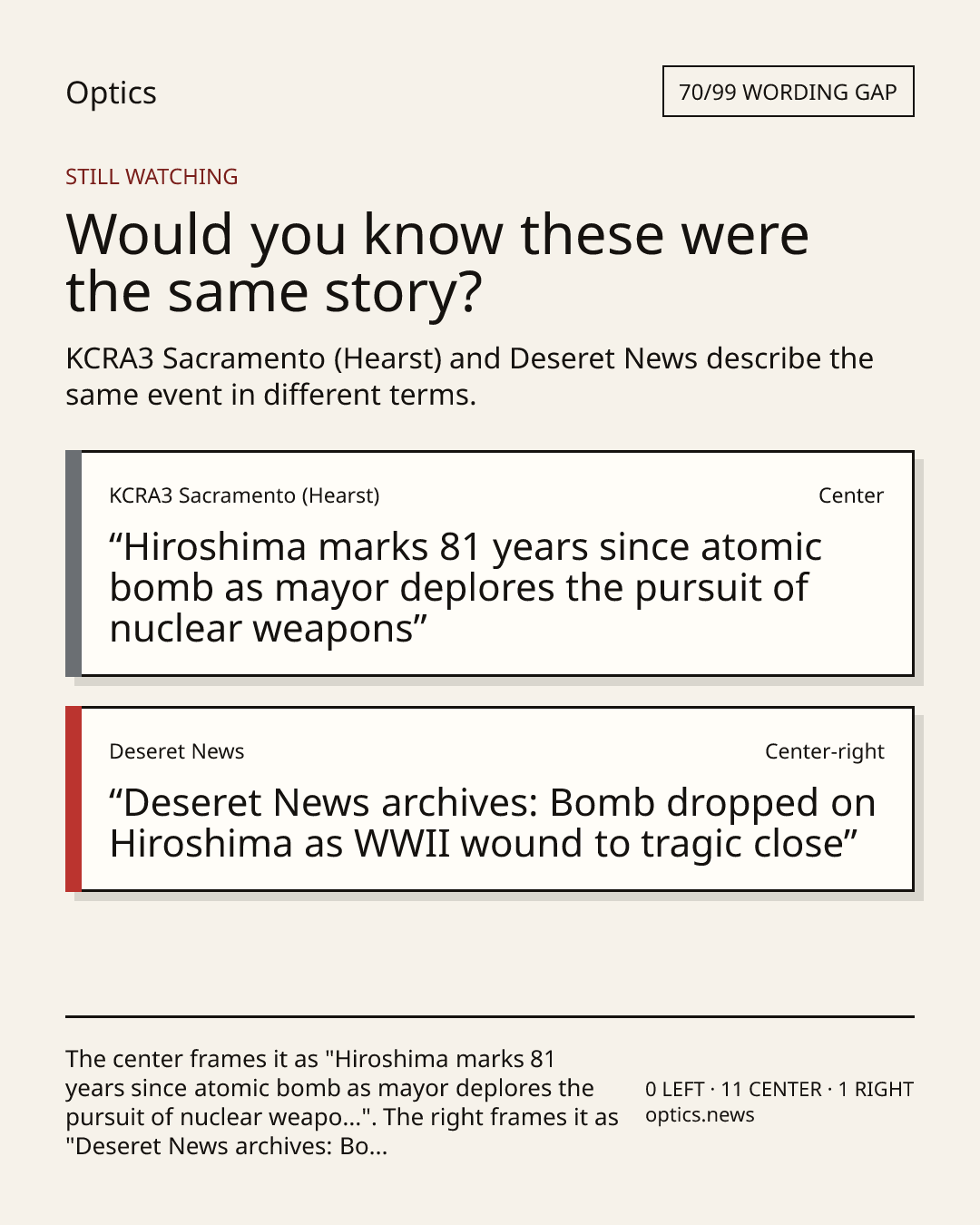 Optics

70/99 WORDING GAP

STILL WATCHING

Would you know these were the same story?

KCRA3 Sacramento (Hearst) and Deseret News describe the same event in different terms.

KCRA3 Sacramento (Hearst)

Center

“Hiroshima marks 81 years since atomic bomb as mayor deplores the pursuit of nuclear weapons”

Deseret News

Center-right

“Deseret News archives: Bomb dropped on Hiroshima as WWII wound to tragic close”

The center frames it as "Hiroshima marks 81 years since atomic bomb as mayor deplores the pursuit of nuclear weapo...". The right frames it as "Deseret News archives: Bo...

0 LEFT · 11 CENTER · 1 RIGHT
optics.news